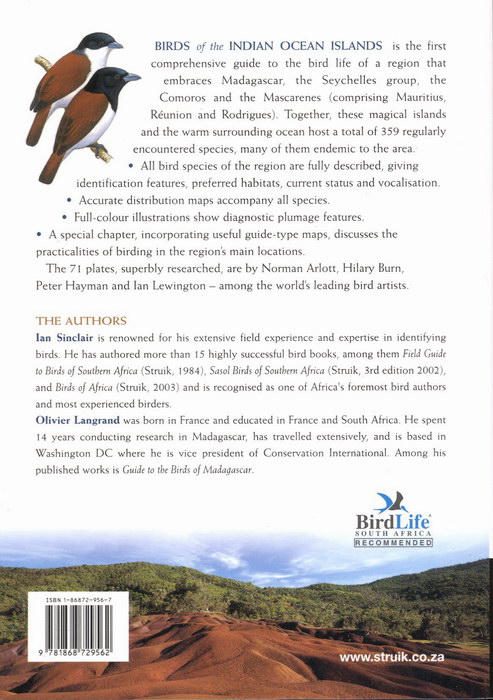 BIRDS of the INDIAN OCEAN ISLANDS is the first comprehensive guide to the bird life of a region that embraces Madagascar, the Seychelles group, the Comoros and the Mascarenes (comprising Mauritius, Réunion and Rodrigues). Together, these magical islands and the warm surrounding ocean host a total of 359 regularly encountered species, many of them endemic to the area.

• All bird species of the region are fully described, giving identification features, preferred habitats, current status and vocalisation.

• Accurate distribution maps accompany all species.

• Full-colour illustrations show diagnostic plumage features.

• A special chapter, incorporating useful guide-type maps, discusses the practicalities of birding in the region's main locations.

The 71 plates, superbly researched, are by Norman Arlott, Hilary Burn, Peter Hayman and Ian Lewington – among the world's leading bird artists.

THE AUTHORS

Ian Sinclair is renowned for his extensive field experience and expertise in identifying birds. He has authored more than 15 highly successful bird books, among them Field Guide to Birds of Southern Africa (Struik, 1984), Sasol Birds of Southern Africa (Struik, 3rd edition 2002), and Birds of Africa (Struik, 2003) and is recognised as one of Africa's foremost bird authors and most experienced birders.

Olivier Langrand was born in France and educated in France and South Africa. He spent 14 years conducting research in Madagascar, has travelled extensively, and is based in Washington DC where he is vice president of Conservation International. Among his published works is Guide to the Birds of Madagascar.

BirdLife
SOUTH AFRICA
RECOMMENDED

ISBN 1-86872-956-7

9 781868 729562

www.struik.co.za